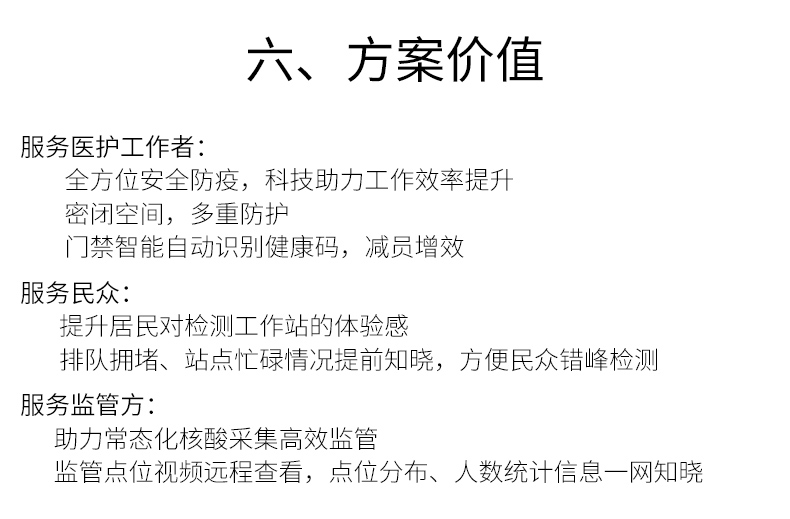 六、方案价值

服务医护工作者：

全方位安全防疫，科技助力工作效率提升

密闭空间，多重防护

门禁智能自动识别健康码，减员增效

服务民众：

提升居民对检测工作站的体验感

排队拥堵、站点忙碌情况提前知晓，方便民众错峰检测

服务监管方：

助力常态化核酸采集高效监管

监管点位视频远程查看，点位分布、人数统计信息一网知晓